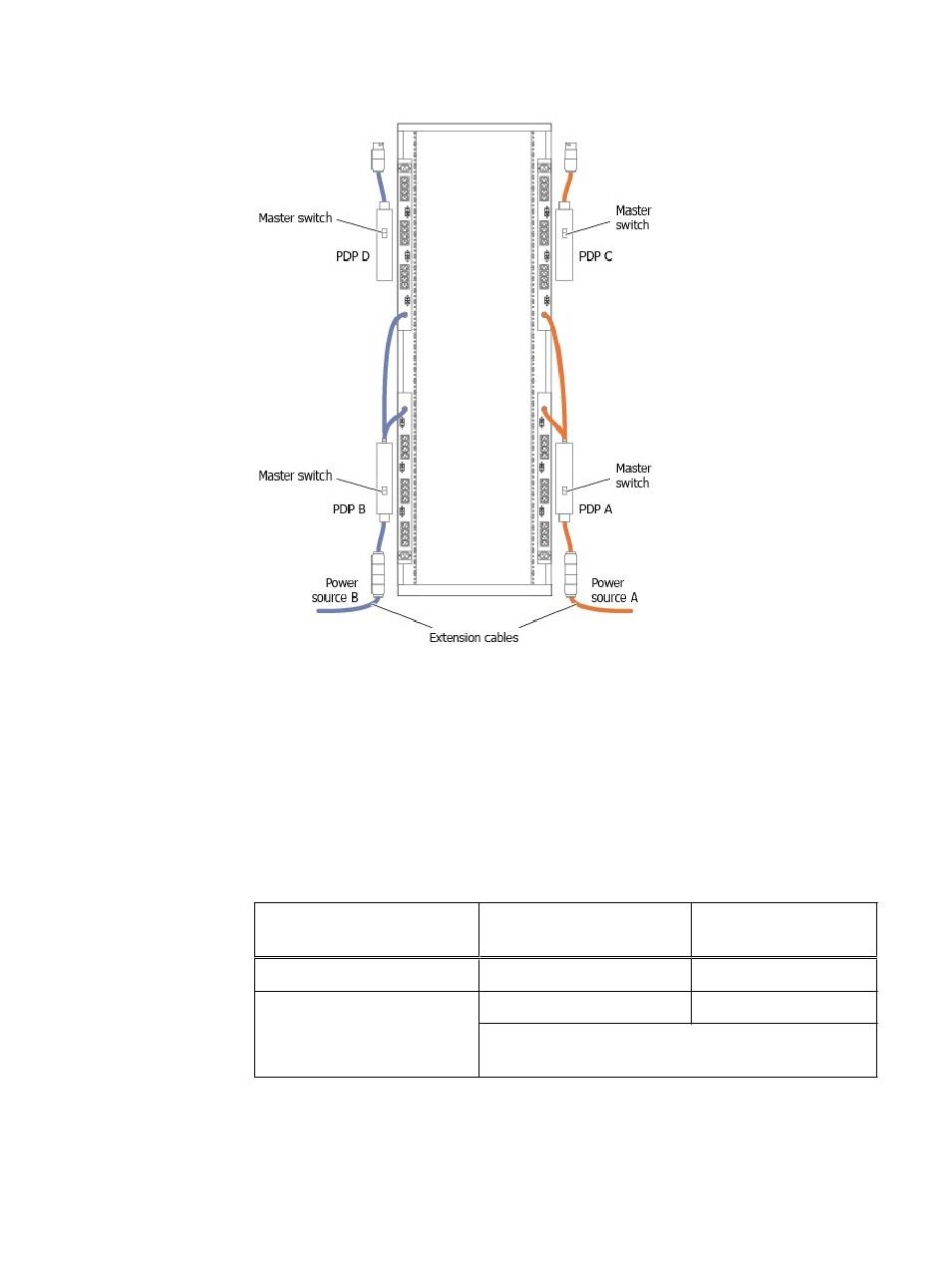 Master switch

PDP D

Master switch

PDP C

Master switch

PDP B

Master switch

PDP A

Power source B

Power source A

Extension cables